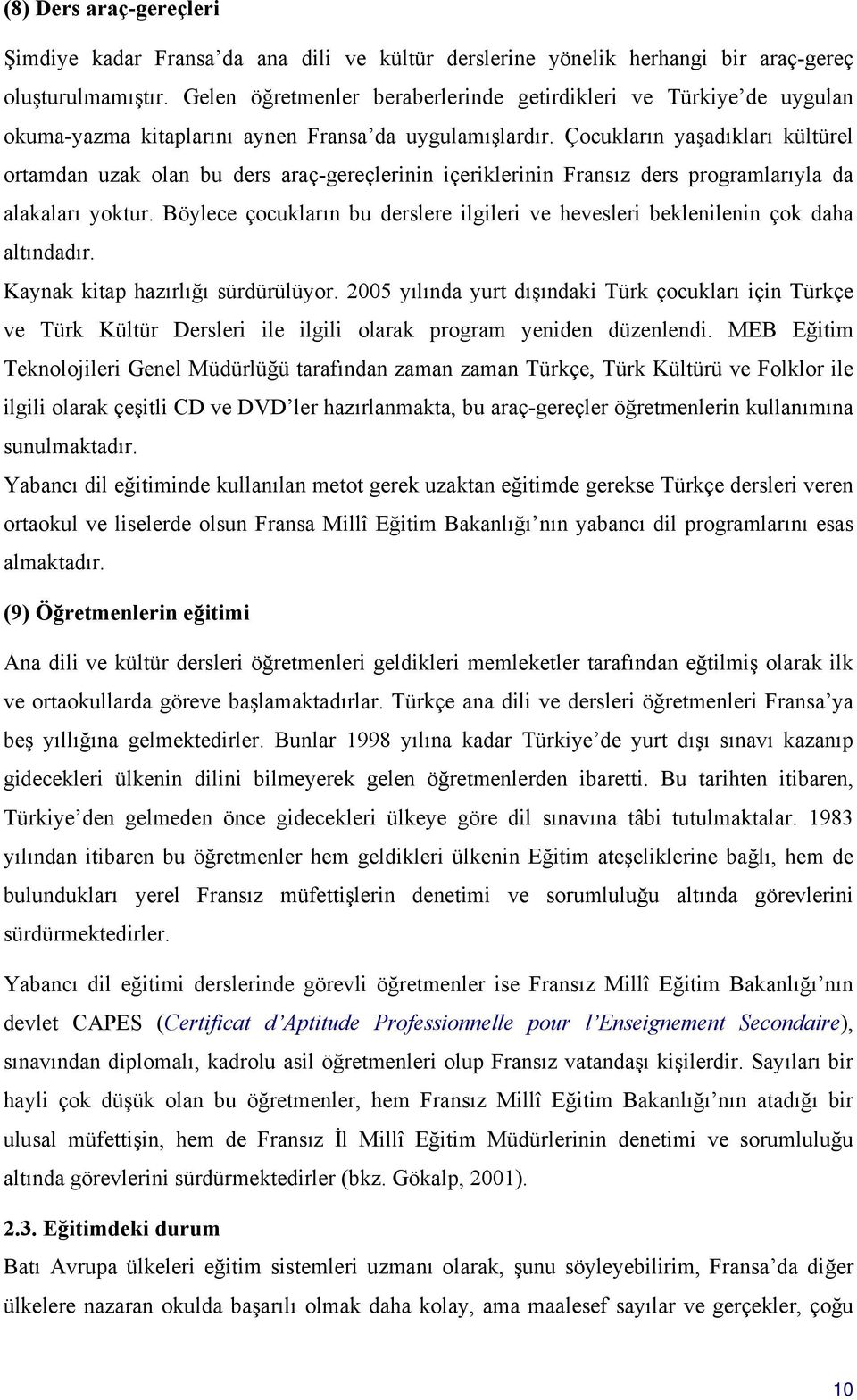 (8) Ders araç-gereçleri

Şimdiye kadar Fransa'da ana dili ve kültür derslerine yönelik herhangi bir araç-gereç oluşturulmamıştır. Gelen öğretmenler beraberlerinde getirdikleri ve Türkiye'de uygulan okuma-yazma kitaplarını aynen Fransa'da uygulamışlardır. Çocukların yaşadıkları kültürel ortamdan uzak olan bu ders araç-gereçlerinin içeriklerinin Fransız ders programlarıyla da alakaları yoktur. Böylece çocukların bu derslere ilgileri ve hevesleri beklenilenin çok daha altındadır.

Kaynak kitap hazırlığı sürdürülüyor. 2005 yılında yurt dışındaki Türk çocukları için Türkçe ve Türk Kültür Dersleri ile ilgili olarak program yeniden düzenlendi. MEB Eğitim Teknolojileri Genel Müdürlüğü tarafından zaman zaman Türkçe, Türk Kültürü ve Folklor ile ilgili olarak çeşitli CD ve DVD'ler hazırlanmakta, bu araç-gereçler öğretmenlerin kullanımına sunulmaktadır.

Yabancı dil eğitiminde kullanılan metot gerek uzaktan eğitimde gerekse Türkçe dersleri veren ortaokul ve liselerde olsun Fransa Millî Eğitim Bakanlığı'nın yabancı dil programlarını esas almaktadır.

(9) Öğretmenlerin eğitimi

Ana dili ve kültür dersleri öğretmenleri geldikleri memleketler tarafından eğtilmiş olarak ilk ve ortaokullarda göreve başlamaktadırlar. Türkçe ana dili ve dersleri öğretmenleri Fransa'ya beş yıllığına gelmektedirler. Bunlar 1998 yılına kadar Türkiye'de yurt dışı sınavı kazanıp gidecekleri ülkenin dilini bilmeyerek gelen öğretmenlerden ibaretti. Bu tarihten itibaren, Türkiye'den gelmeden önce gidecekleri ülkeye göre dil sınavına tâbi tutulmaktalar. 1983 yılından itibaren bu öğretmenler hem geldikleri ülkenin Eğitim ateşeliklerine bağlı, hem de bulundukları yerel Fransız müfettişlerin denetimi ve sorumluluğu altında görevlerini sürdürmektedirler.

Yabancı dil eğitimi derslerinde görevli öğretmenler ise Fransız Millî Eğitim Bakanlığı'nın devlet CAPES (Certificat d'Aptitude Professionnelle pour l'Enseignement Secondaire), sınavından diplomalı, kadrolu asil öğretmenleri olup Fransız vatandaşı kişilerdir. Sayıları bir hayli çok düşük olan bu öğretmenler, hem Fransız Millî Eğitim Bakanlığı'nın atadığı bir ulusal müfettişin, hem de Fransız İl Millî Eğitim Müdürlerinin denetimi ve sorumluluğu altında görevlerini sürdürmektedirler (bkz. Gökalp, 2001).

2.3. Eğitimdeki durum

Batı Avrupa ülkeleri eğitim sistemleri uzmanı olarak, şunu söyleyebilirim, Fransa'da diğer ülkelere nazaran okulda başarılı olmak daha kolay, ama maalesef sayılar ve gerçekler, çoğu

10